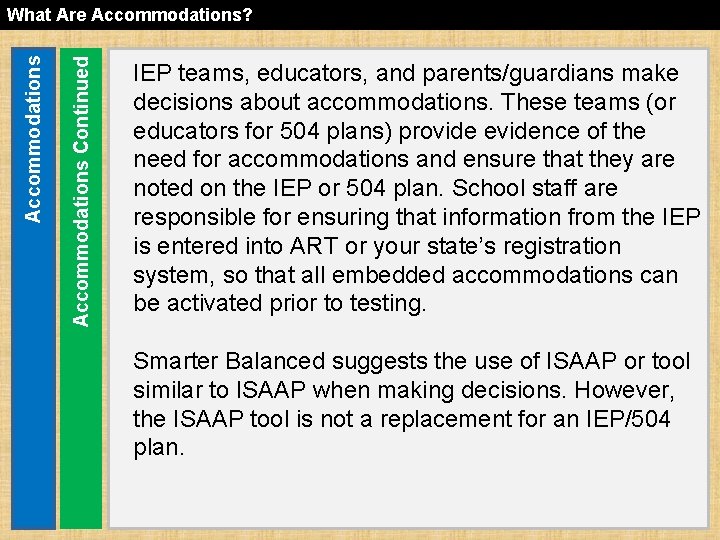 What Are Accommodations?

Accommodations

Accommodations Continued

IEP teams, educators, and parents/guardians make decisions about accommodations. These teams (or educators for 504 plans) provide evidence of the need for accommodations and ensure that they are noted on the IEP or 504 plan. School staff are responsible for ensuring that information from the IEP is entered into ART or your state's registration system, so that all embedded accommodations can be activated prior to testing.

Smarter Balanced suggests the use of ISAAP or tool similar to ISAAP when making decisions. However, the ISAAP tool is not a replacement for an IEP/504 plan.